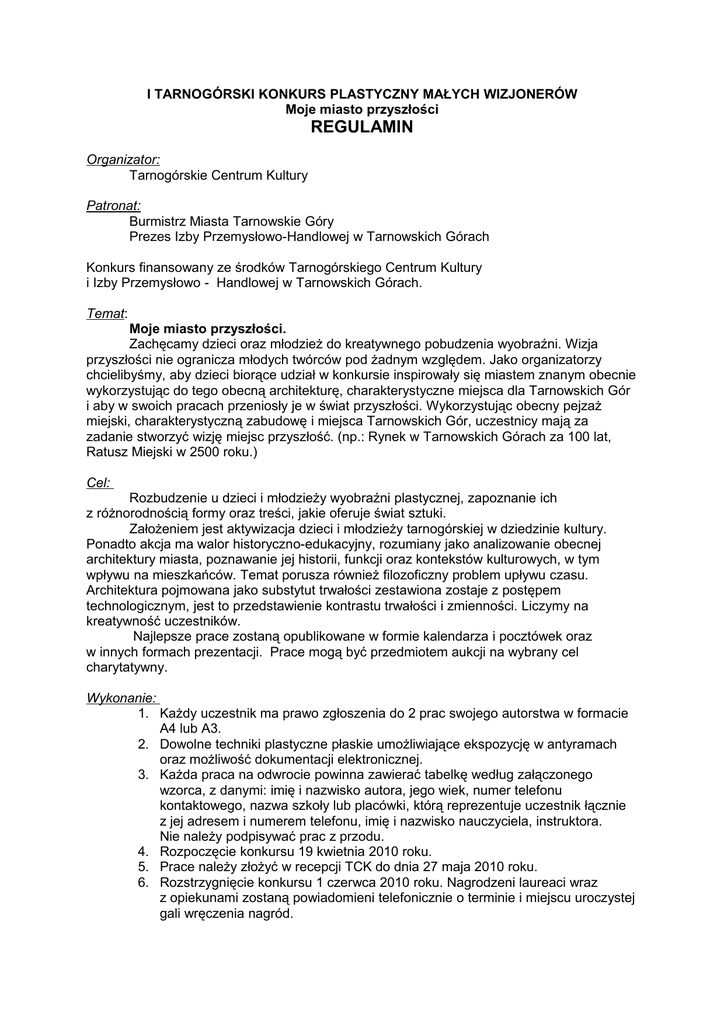 I TARNOGÓRSKI KONKURS PLASTYCZNY MAŁYCH WIZJONERÓW
Moje miasto przyszłości
REGULAMIN

Organizator:
Tarnogórskie Centrum Kultury

Patronat:
Burmistrz Miasta Tarnowskie Góry
Prezes Izby Przemysłowo-Handlowej w Tarnowskich Górach

Konkurs finansowany ze środków Tarnogórskiego Centrum Kultury i Izby Przemysłowo - Handlowej w Tarnowskich Górach.

Temat:
Moje miasto przyszłości.
Zachęcamy dzieci oraz młodzież do kreatywnego pobudzenia wyobraźni. Wizja przyszłości nie ogranicza młodych twórców pod żadnym względem. Jako organizatorzy chcielibyśmy, aby dzieci biorące udział w konkursie inspirowały się miastem znanym obecnie wykorzystując do tego obecną architekturę, charakterystyczne miejsca dla Tarnowskich Gór i aby w swoich pracach przeniosły je w świat przyszłości. Wykorzystując obecny pejzaż miejski, charakterystyczną zabudowę i miejsca Tarnowskich Gór, uczestnicy mają za zadanie stworzyć wizję miejsc przyszłość. (np.: Rynek w Tarnowskich Górach za 100 lat, Ratusz Miejski w 2500 roku.)

Cel:
Rozbudzenie u dzieci i młodzieży wyobraźni plastycznej, zapoznanie ich z różnorodnością formy oraz treści, jakie oferuje świat sztuki.
Założeniem jest aktywizacja dzieci i młodzieży tarnogórskiej w dziedzinie kultury. Ponadto akcja ma walor historyczno-edukacyjny, rozumiany jako analizowanie obecnej architektury miasta, poznawanie jej historii, funkcji oraz kontekstów kulturowych, w tym wpływu na mieszkańców. Temat porusza również filozoficzny problem upływu czasu. Architektura pojmowana jako substytut trwałości zestawiona zostaje z postępem technologicznym, jest to przedstawienie kontrastu trwałości i zmienności. Liczymy na kreatywność uczestników.
Najlepsze prace zostaną opublikowane w formie kalendarza i pocztówek oraz w innych formach prezentacji. Prace mogą być przedmiotem aukcji na wybrany cel charytatywny.

Wykonanie:
1. Każdy uczestnik ma prawo zgłoszenia do 2 prac swojego autorstwa w formacie A4 lub A3.
2. Dowolne techniki plastyczne płaskie umożliwiające ekspozycję w antyramach oraz możliwość dokumentacji elektronicznej.
3. Każda praca na odwrocie powinna zawierać tabelkę według załączonego wzorca, z danymi: imię i nazwisko autora, jego wiek, numer telefonu kontaktowego, nazwa szkoły lub placówki, którą reprezentuje uczestnik łącznie z jej adresem i numerem telefonu, imię i nazwisko nauczyciela, instruktora. Nie należy podpisywać prac z przodu.
4. Rozpoczęcie konkursu 19 kwietnia 2010 roku.
5. Prace należy złożyć w recepcji TCK do dnia 27 maja 2010 roku.
6. Rozstrzygnięcie konkursu 1 czerwca 2010 roku. Nagrodzeni laureaci wraz z opiekunami zostaną powiadomieni telefonicznie o terminie i miejscu uroczystej gali wręczenia nagród.